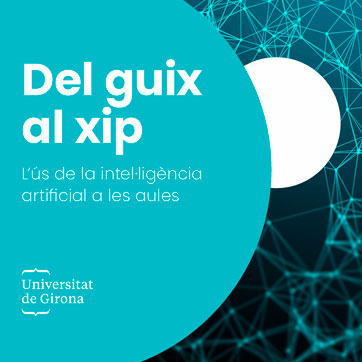 Del guix al xip

L'ús de la intel·ligència artificial a les aules

Universitat de Girona